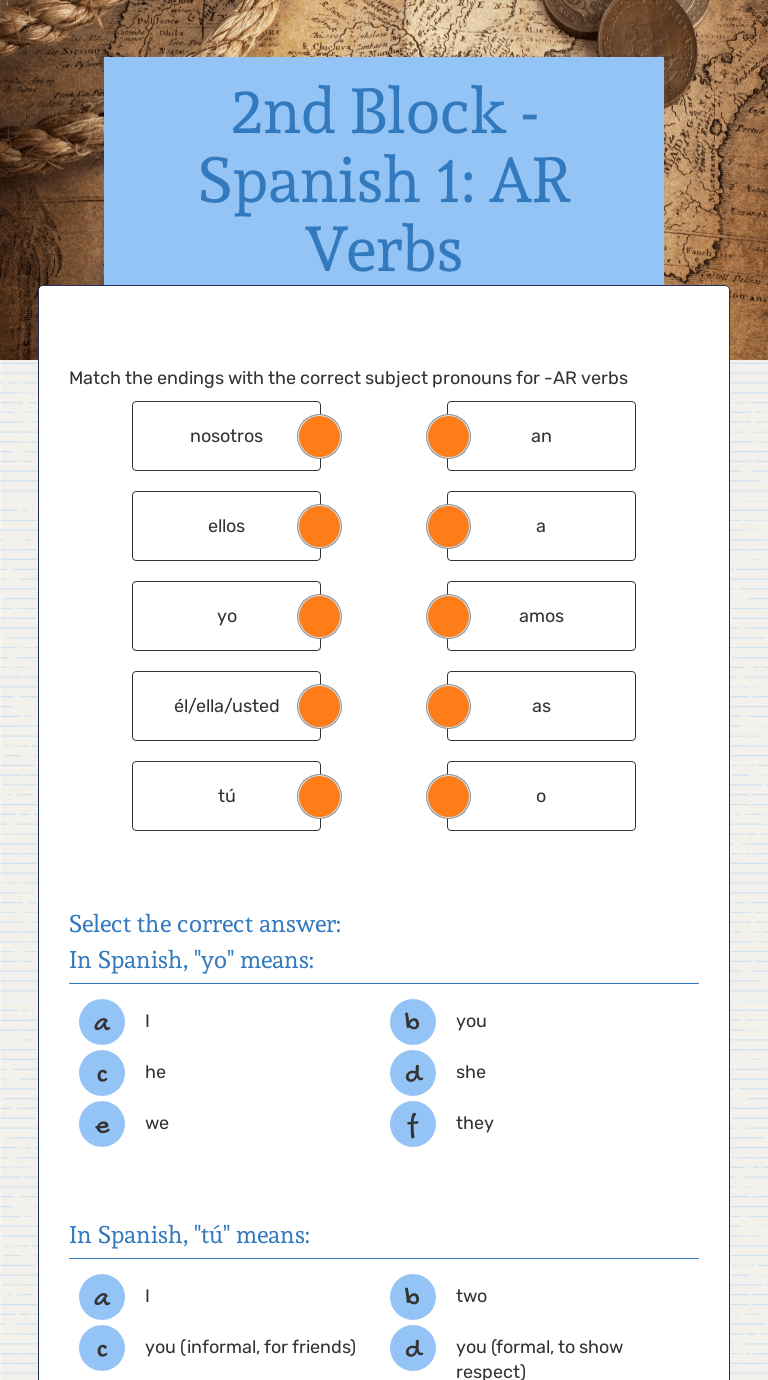 2nd Block - Spanish 1: AR Verbs

Match the endings with the correct subject pronouns for -AR verbs

nosotros
ellos
yo
él/ella/usted
tú

an
a
amos
as
o

Select the correct answer:
In Spanish, "yo" means:

a I
b you
c he
d she
e we
f they

In Spanish, "tú" means:

a I
b two
c you (informal, for friends)
d you (formal, to show respect)